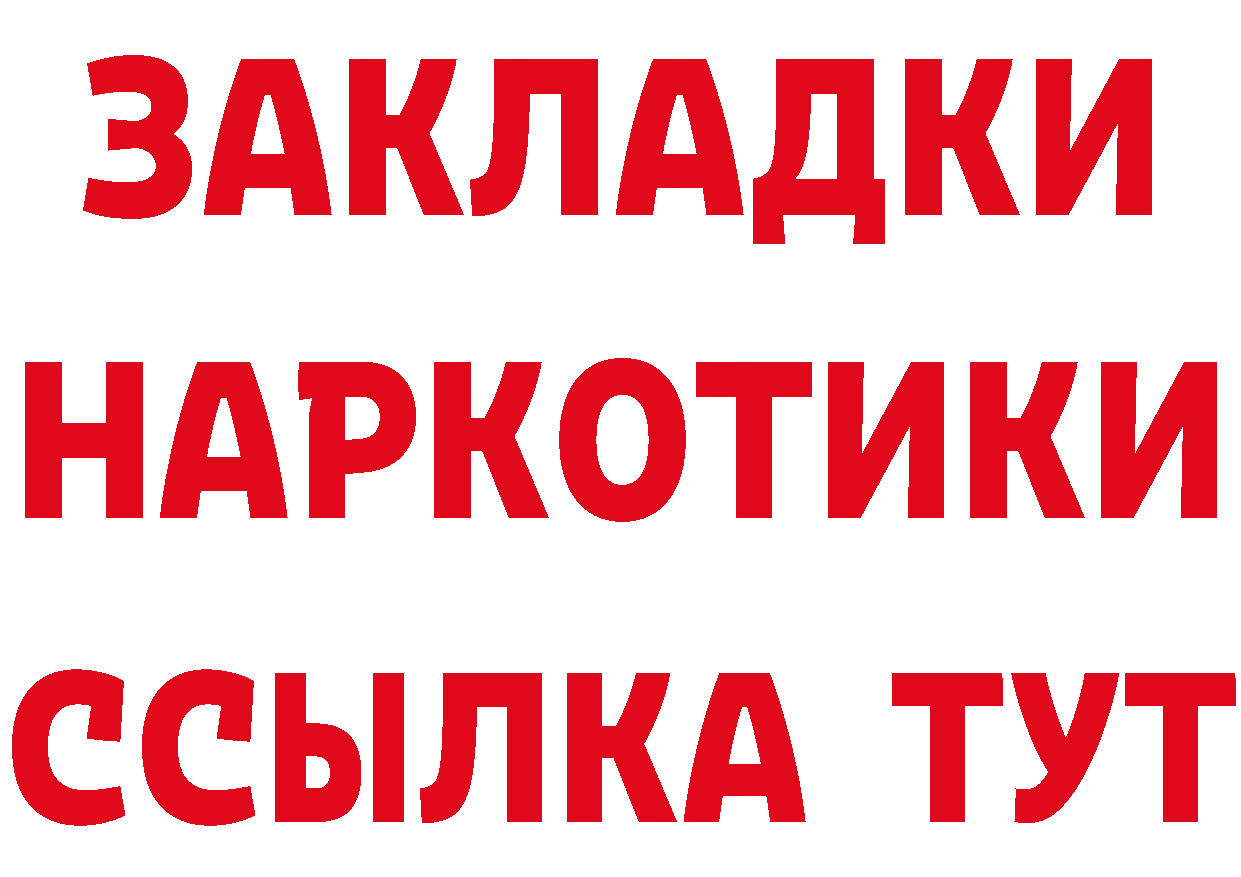 ЗАКЛАДКИ НАРКОТИКИ ССЫЛКА ТУТ